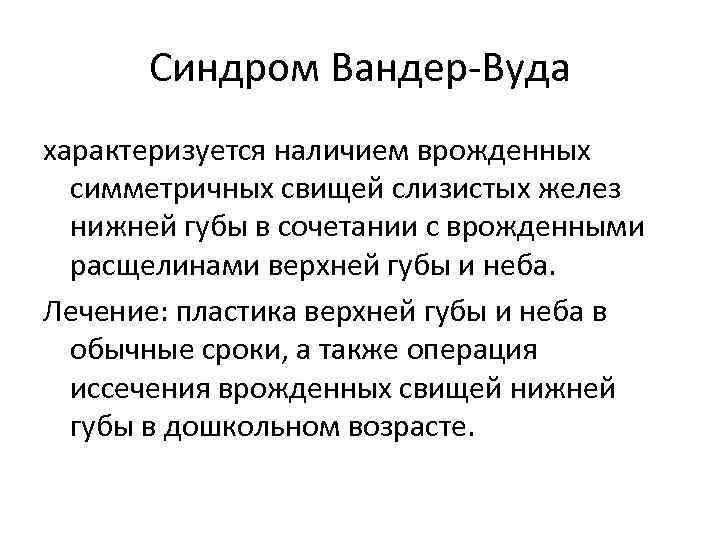 Синдром Вандер-Вуда

характеризуется наличием врожденных симметричных свищей слизистых желез нижней губы в сочетании с врожденными расщелинами верхней губы и неба.

Лечение: пластика верхней губы и неба в обычные сроки, а также операция иссечения врожденных свищей нижней губы в дошкольном возрасте.